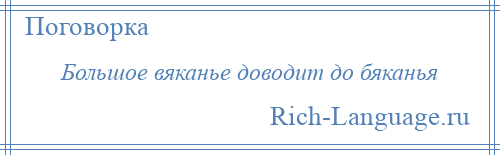 Поговорка

Большое вяканье доводит до бяканья

Rich-Language.ru